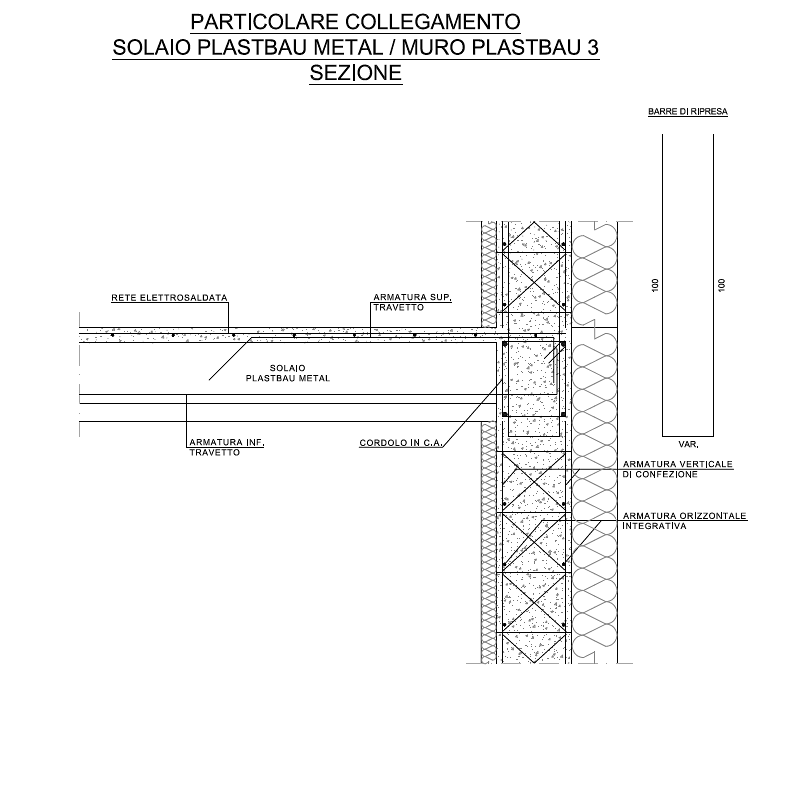 PARTICOLARE COLLEGAMENTO
SOLAIO PLASTBAU METAL / MURO PLASTBAU 3
SEZIONE

BARRE DI RIPRESA

100

100

VAR.

RETE ELETTROSALDATA

ARMATURA SUP.
TRAVETTO

SOLAIO
PLASTBAU METAL

ARMATURA INF.
TRAVETTO

CORDOLO IN C.A.

ARMATURA VERTICALE
DI CONFEZIONE

ARMATURA ORIZZONTALE
INTEGRATIVA